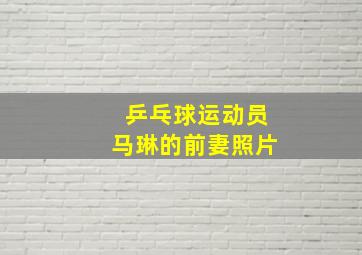 乒乓球运动员
马琳的前妻照片